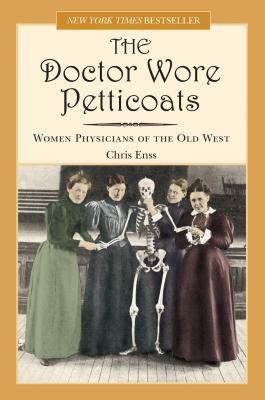 NEW YORK TIMES BESTSELLER

THE Doctor Wore Petticoats

WOMEN PHYSICIANS OF THE OLD WEST

Chris Enss